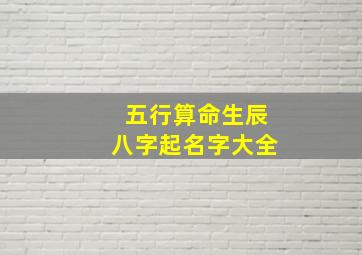 五行算命生辰
八字起名字大全